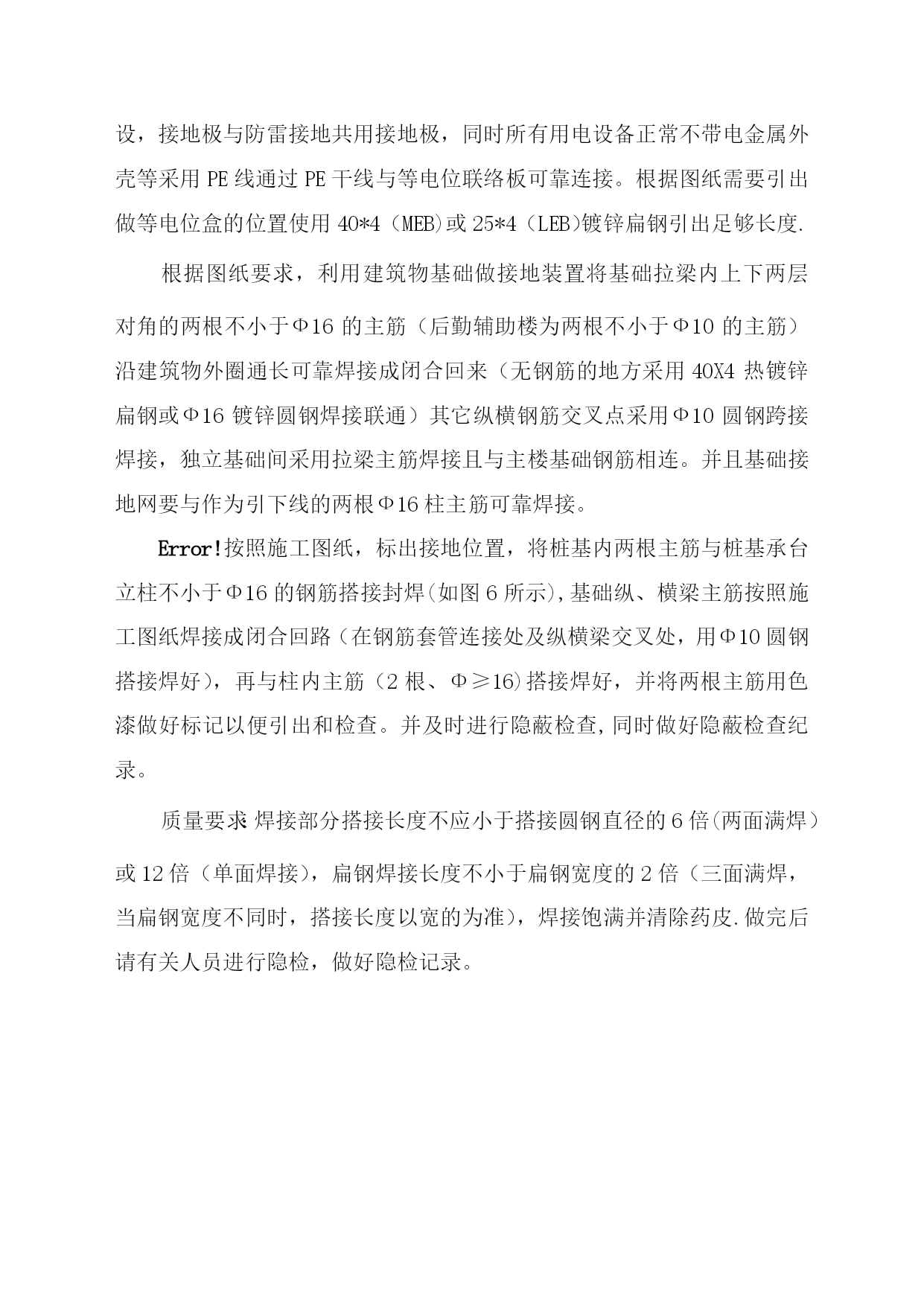 设，接地极与防雷接地共用接地极，同时所有用电设备正常不带电金属外壳等采用 PE 线通过 PE 干线与等电位联络板可靠连接。根据图纸需要引出做等电位盒的位置使用 40*4（MEB)或 25*4（LEB)镀锌扁钢引出足够长度.

根据图纸要求，利用建筑物基础做接地装置将基础拉梁内上下两层对角的两根不小于Φ16 的主筋（后勤辅助楼为两根不小于Φ10 的主筋）沿建筑物外圈通长可靠焊接成闭合回来（无钢筋的地方采用 40X4 热镀锌扁钢或Φ16 镀锌圆钢焊接联通）其它纵横钢筋交叉点采用Φ10 圆钢跨接焊接，独立基础间采用拉梁主筋焊接且与主楼基础钢筋相连。并且基础接地网要与作为引下线的两根Φ16 柱主筋可靠焊接。

Error!按照施工图纸，标出接地位置，将桩基内两根主筋与桩基承台立柱不小于Φ16 的钢筋搭接封焊(如图 6 所示),基础纵、横梁主筋按照施工图纸焊接成闭合回路（在钢筋套管连接处及纵横梁交叉处，用Φ10 圆钢搭接焊好），再与柱内主筋（2 根、Φ≥16)搭接焊好，并将两根主筋用色漆做好标记以便引出和检查。并及时进行隐蔽检查,同时做好隐蔽检查纪录。

质量要求 焊接部分搭接长度不应小于搭接圆钢直径的 6 倍(两面满焊）或 12 倍（单面焊接），扁钢焊接长度不小于扁钢宽度的 2 倍（三面满焊，当扁钢宽度不同时，搭接长度以宽的为准），焊接饱满并清除药皮.做完后请有关人员进行隐检，做好隐检记录。